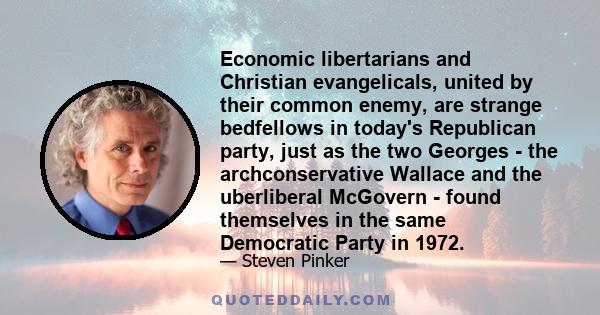 Economic libertarians and Christian evangelicals, united by their common enemy, are strange bedfellows in today's Republican party, just as the two Georges - the archconservative Wallace and the uberliberal McGovern - found themselves in the same Democratic Party in 1972.

— Steven Pinker

QUOTEDDAILY.COM